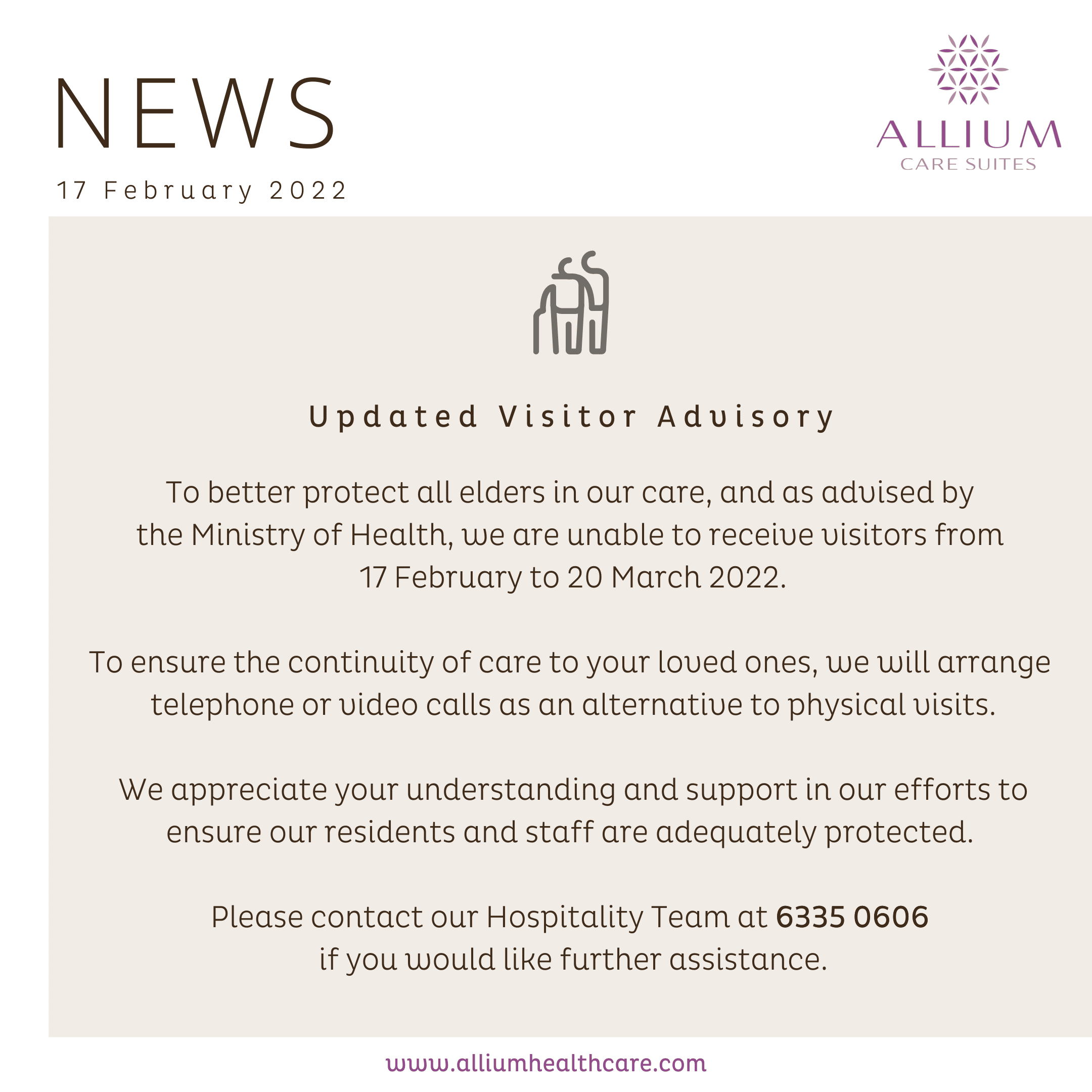 NEWS

17 February 2022

ALLIUM
CARE SUITES

Updated Visitor Advisory

To better protect all elders in our care, and as advised by the Ministry of Health, we are unable to receive visitors from 17 February to 20 March 2022.

To ensure the continuity of care to your loved ones, we will arrange telephone or video calls as an alternative to physical visits.

We appreciate your understanding and support in our efforts to ensure our residents and staff are adequately protected.

Please contact our Hospitality Team at 6335 0606 if you would like further assistance.

www.alliumhealthcare.com